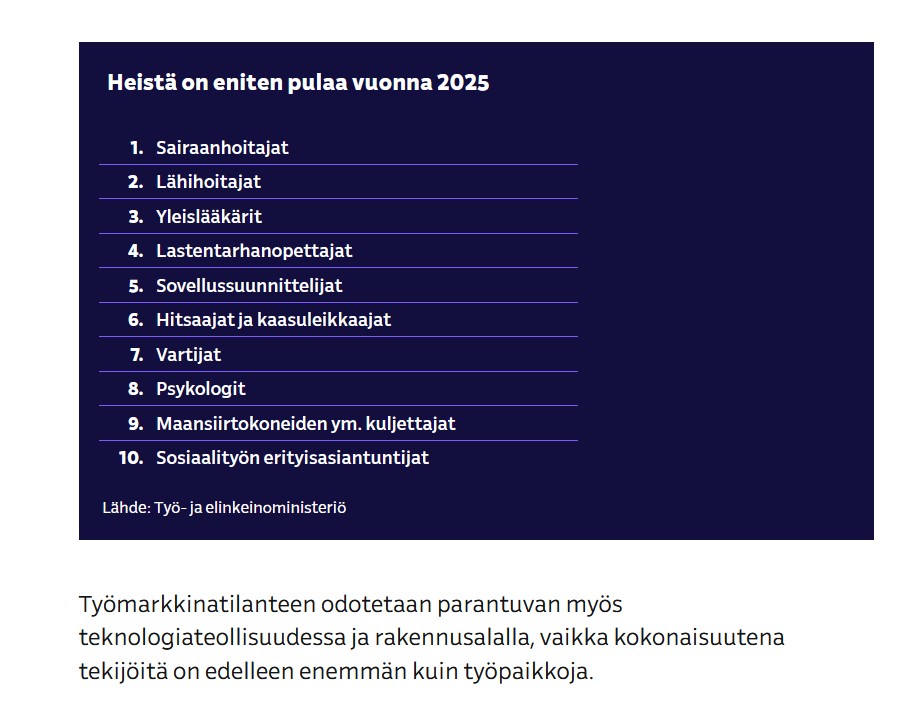 Heistä on eniten pulaa vuonna 2025

1. Sairaanhoitajat
2. Lähihoitajat
3. Yleislääkärit
4. Lastentarhanopettajat
5. Sovellussuunnittelijat
6. Hitsaajat ja kaasuleikkaajat
7. Vartijat
8. Psykologit
9. Maansiirtokoneiden ym. kuljettajat
10. Sosiaalityön erityisasiantuntijat

Lähde: Työ- ja elinkeinoministeriö

Työmarkkinatilanteen odotetaan parantuvan myös teknologiateollisuudessa ja rakennusalalla, vaikka kokonaisuutena tekijöitä on edelleen enemmän kuin työpaikkoja.